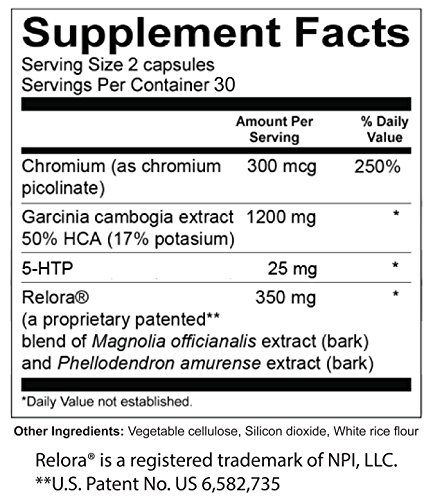 Supplement Facts

Serving Size 2 capsules
Servings Per Container 30

| | Amount Per Serving | % Daily Value |
|---|---|---|
| Chromium (as chromium picolinate) | 300 mcg | 250% |
| Garcinia cambogia extract 50% HCA (17% potasium) | 1200 mg | * |
| 5-HTP | 25 mg | * |
| Relora® (a proprietary patented** blend of Magnolia officianalis extract (bark) and Phellodendron amurense extract (bark) | 350 mg | * |

*Daily Value not established.

Other Ingredients: Vegetable cellulose, Silicon dioxide, White rice flour

Relora® is a registered trademark of NPI, LLC.
**U.S. Patent No. US 6,582,735